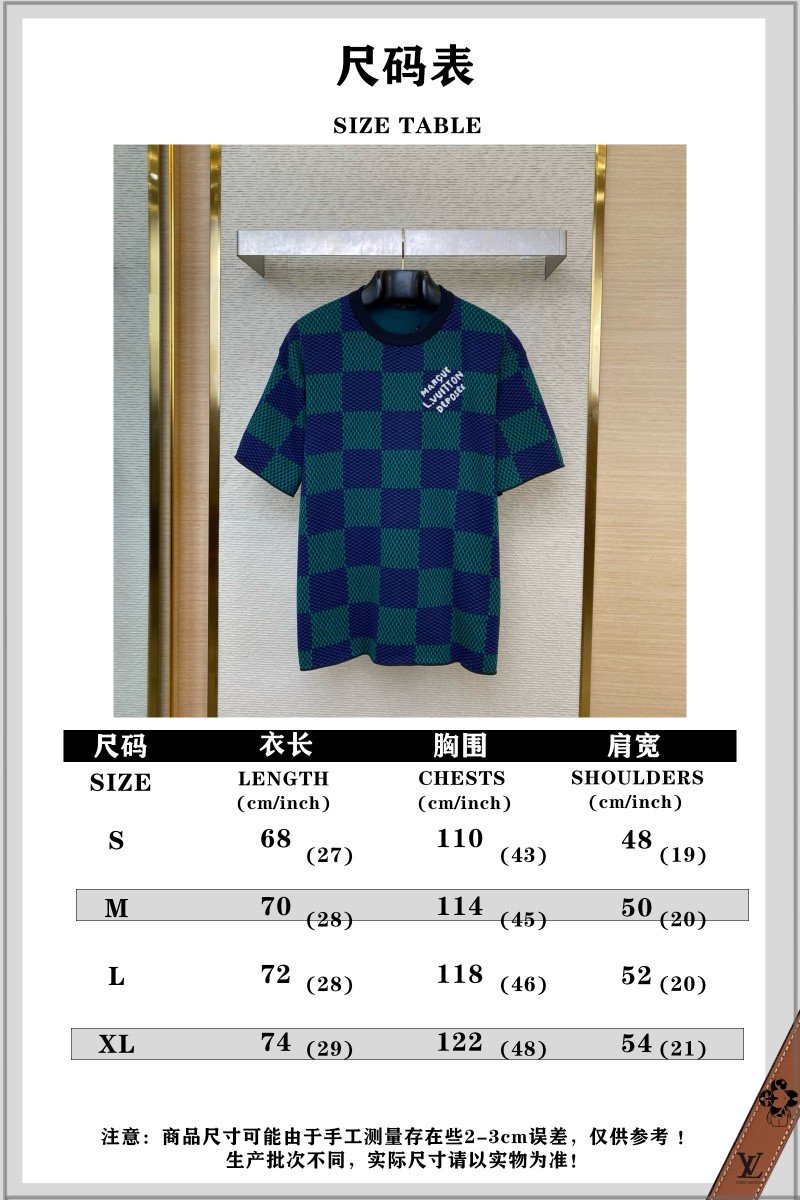 尺码表

SIZE TABLE

MARQUE L.VUITTON DEPOSEE

| 尺码 SIZE | 衣长 LENGTH (cm/inch) | 胸围 CHESTS (cm/inch) | 肩宽 SHOULDERS (cm/inch) |
|---|---|---|---|
| S | 68 (27) | 110 (43) | 48 (19) |
| M | 70 (28) | 114 (45) | 50 (20) |
| L | 72 (28) | 118 (46) | 52 (20) |
| XL | 74 (29) | 122 (48) | 54 (21) |

注意：商品尺寸可能由于手工测量存在些2-3cm误差，仅供参考！
生产批次不同，实际尺寸请以实物为准！

LV